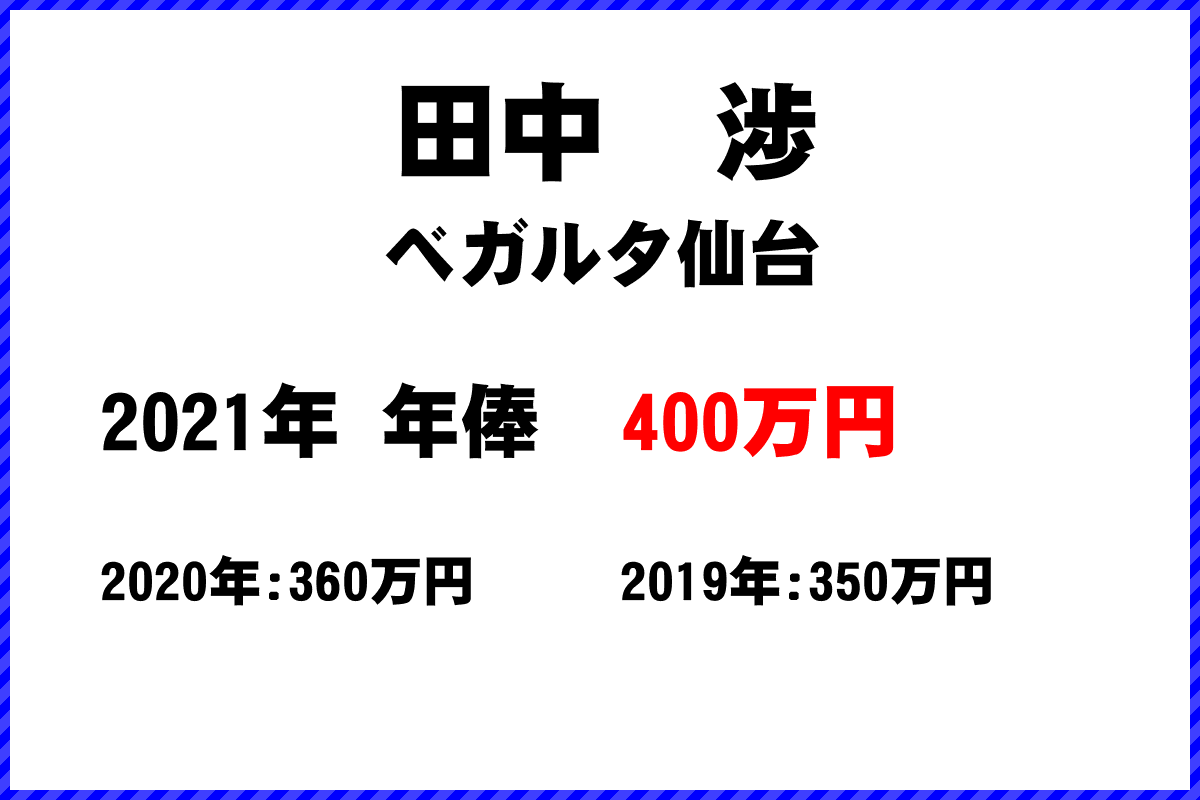 田中　渉

ベガルタ仙台

2021年 年俸 400万円

2020年：360万円 2019年：350万円